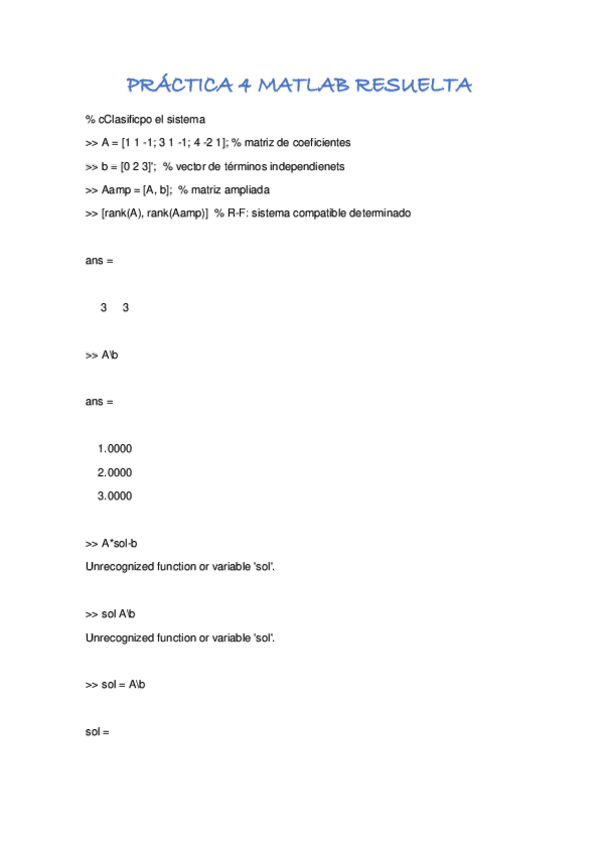 PRÁCTICA 4 MATLAB RESUELTA

% cClasificpo el sistema

>> A = [1 1 -1; 3 1 -1; 4 -2 1]; % matriz de coeficientes

>> b = [0 2 3]'; % vector de términos independienets

>> Aamp = [A, b]; % matriz ampliada

>> [rank(A), rank(Aamp)] % R-F: sistema compatible determinado

ans =

3 3

>> A\b

ans =

1.0000
2.0000
3.0000

>> A*sol-b
Unrecognized function or variable 'sol'.

>> sol A\b
Unrecognized function or variable 'sol'.

>> sol = A\b

sol =